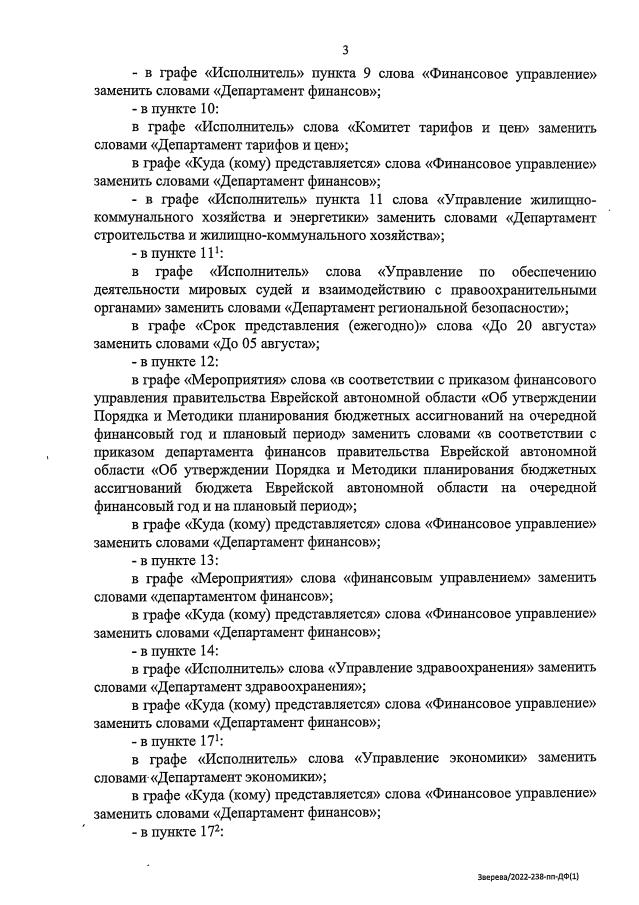 3

- в графе «Исполнитель» пункта 9 слова «Финансовое управление» заменить словами «Департамент финансов»;

- в пункте 10:

в графе «Исполнитель» слова «Комитет тарифов и цен» заменить словами «Департамент тарифов и цен»;

в графе «Куда (кому) представляется» слова «Финансовое управление» заменить словами «Департамент финансов»;

- в графе «Исполнитель» пункта 11 слова «Управление жилищно-коммунального хозяйства и энергетики» заменить словами «Департамент строительства и жилищно-коммунального хозяйства»;

- в пункте $11^1$:

в графе «Исполнитель» слова «Управление по обеспечению деятельности мировых судей и взаимодействию с правоохранительными органами» заменить словами «Департамент региональной безопасности»;

в графе «Срок представления (ежегодно)» слова «До 20 августа» заменить словами «До 05 августа»;

- в пункте 12:

в графе «Мероприятия» слова «в соответствии с приказом финансового управления правительства Еврейской автономной области «Об утверждении Порядка и Методики планирования бюджетных ассигнований на очередной финансовый год и плановый период» заменить словами «в соответствии с приказом департамента финансов правительства Еврейской автономной области «Об утверждении Порядка и Методики планирования бюджетных ассигнований бюджета Еврейской автономной области на очередной финансовый год и на плановый период»;

в графе «Куда (кому) представляется» слова «Финансовое управление» заменить словами «Департамент финансов»;

- в пункте 13:

в графе «Мероприятия» слова «финансовым управлением» заменить словами «департаментом финансов»;

в графе «Куда (кому) представляется» слова «Финансовое управление» заменить словами «Департамент финансов»;

- в пункте 14:

в графе «Исполнитель» слова «Управление здравоохранения» заменить словами «Департамент здравоохранения»;

в графе «Куда (кому) представляется» слова «Финансовое управление» заменить словами «Департамент финансов»;

- в пункте $17^1$:

в графе «Исполнитель» слова «Управление экономики» заменить словами «Департамент экономики»;

в графе «Куда (кому) представляется» слова «Финансовое управление» заменить словами «Департамент финансов»;

- в пункте $17^2$:

Зверева/2022-238-пп-ДФ(1)